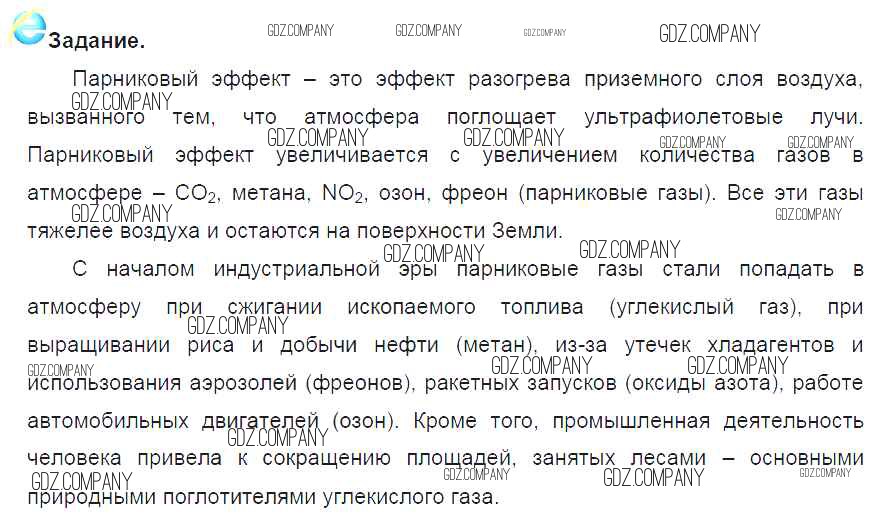 Задание.

Парниковый эффект – это эффект разогрева приземного слоя воздуха, вызванного тем, что атмосфера поглощает ультрафиолетовые лучи. Парниковый эффект увеличивается с увеличением количества газов в атмосфере – $CO_2$, метана, $NO_2$, озон, фреон (парниковые газы). Все эти газы тяжелее воздуха и остаются на поверхности Земли.

С началом индустриальной эры парниковые газы стали попадать в атмосферу при сжигании ископаемого топлива (углекислый газ), при выращивании риса и добычи нефти (метан), из-за утечек хладагентов и использования аэрозолей (фреонов), ракетных запусков (оксиды азота), работе автомобильных двигателей (озон). Кроме того, промышленная деятельность человека привела к сокращению площадей, занятых лесами – основными природными поглотителями углекислого газа.

GDZ.COMPANY